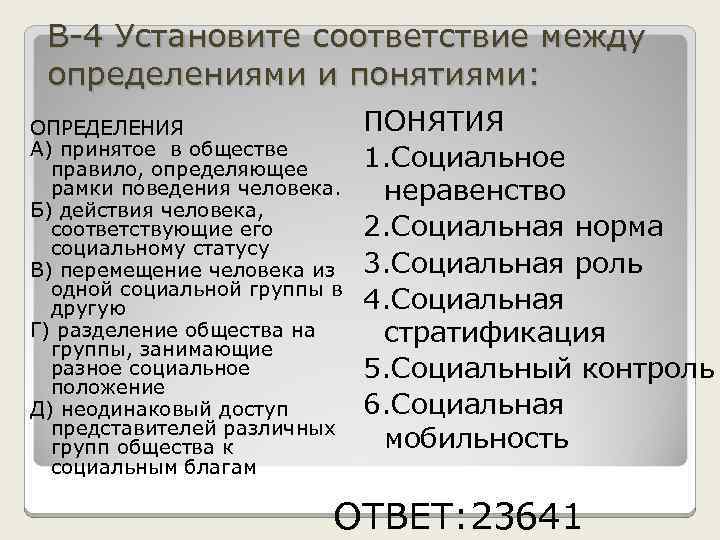 В-4 Установите соответствие между определениями и понятиями:

ОПРЕДЕЛЕНИЯ
А) принятое в обществе правило, определяющее рамки поведения человека.
Б) действия человека, соответствующие его социальному статусу
В) перемещение человека из одной социальной группы в другую
Г) разделение общества на группы, занимающие разное социальное положение
Д) неодинаковый доступ представителей различных групп общества к социальным благам

ПОНЯТИЯ
1.Социальное неравенство
2.Социальная норма
3.Социальная роль
4.Социальная стратификация
5.Социальный контроль
6.Социальная мобильность

ОТВЕТ:23641